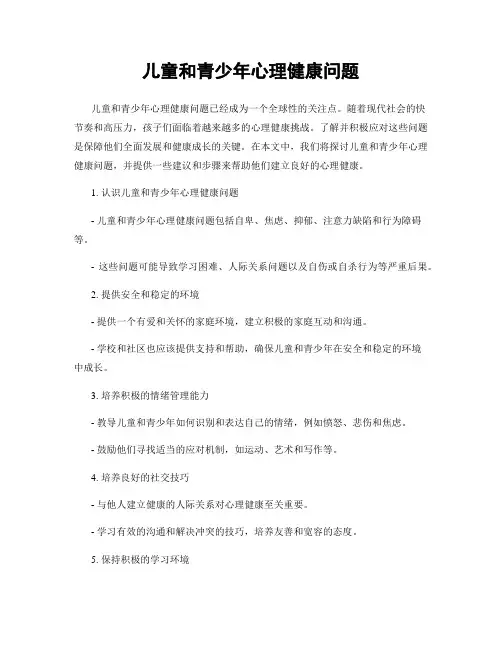 儿童和青少年心理健康问题

儿童和青少年心理健康问题已经成为一个全球性的关注点。随着现代社会的快节奏和高压力，孩子们面临着越来越多的心理健康挑战。了解并积极应对这些问题是保障他们全面发展和健康成长的关键。在本文中，我们将探讨儿童和青少年心理健康问题，并提供一些建议和步骤来帮助他们建立良好的心理健康。

1. 认识儿童和青少年心理健康问题

- 儿童和青少年心理健康问题包括自卑、焦虑、抑郁、注意力缺陷和行为障碍等。

- 这些问题可能导致学习困难、人际关系问题以及自伤或自杀行为等严重后果。

2. 提供安全和稳定的环境

- 提供一个有爱和关怀的家庭环境，建立积极的家庭互动和沟通。

- 学校和社区也应该提供支持和帮助，确保儿童和青少年在安全和稳定的环境中成长。

3. 培养积极的情绪管理能力

- 教导儿童和青少年如何识别和表达自己的情绪，例如愤怒、悲伤和焦虑。

- 鼓励他们寻找适当的应对机制，如运动、艺术和写作等。

4. 培养良好的社交技巧

- 与他人建立健康的人际关系对心理健康至关重要。

- 学习有效的沟通和解决冲突的技巧，培养友善和宽容的态度。

5. 保持积极的学习环境